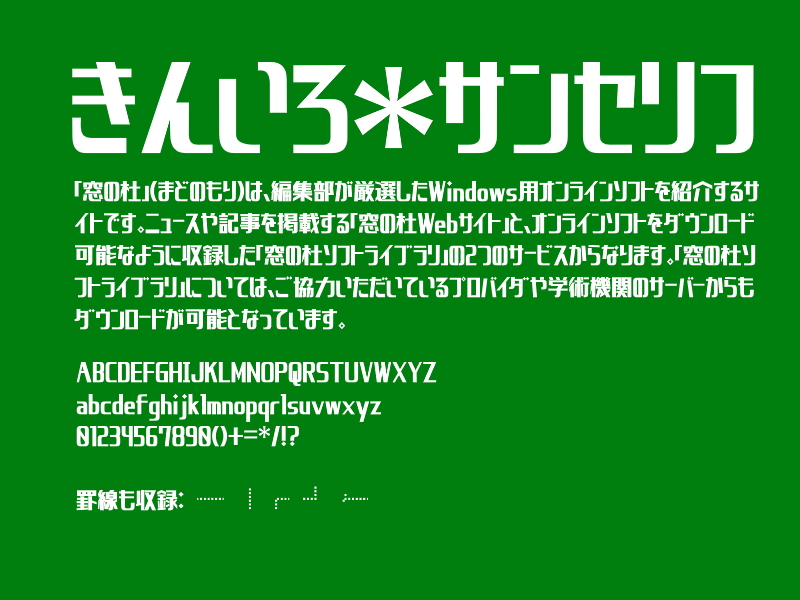 きんいろ＊サンセリフ

「窓の杜」(まどのもり)は、編集部が厳選したWindows用オンラインソフトを紹介するサイトです。ニュースや記事を掲載する「窓の杜Webサイト」と、オンラインソフトをダウンロード可能なように収録した「窓の杜ソフトライブラリ」の2つのサービスからなります。「窓の杜ソフトライブラリ」については、ご協力いただいているプロバイダや学術機関のサーバーからもダウンロードが可能となっています。

ABCDEFGHIJKLMNOPQRSTUVWXYZ
abcdefghijklmnopqrlsuvwxyz
0123456789０()+=*/!?

罫線も収録: